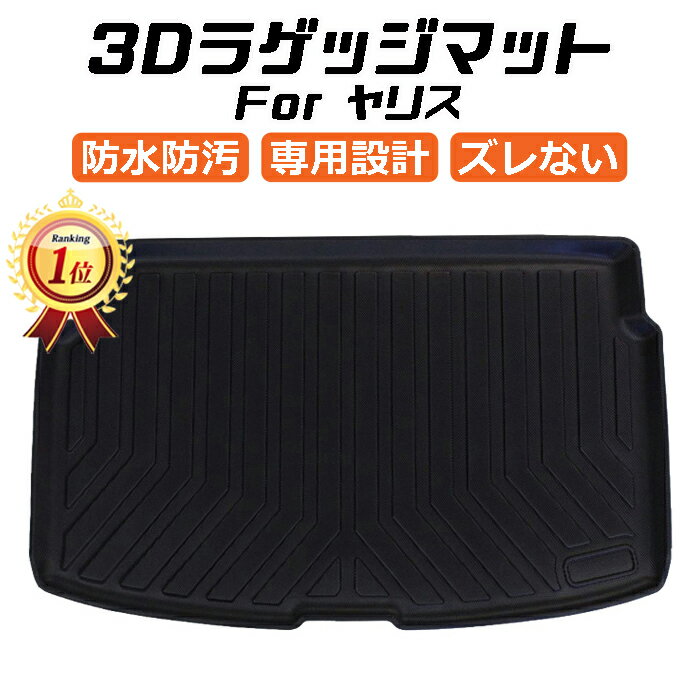 3Dラゲッジマット
For ヤリス

防水防汚 専用設計 ズレない

Ranking
1位